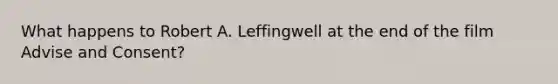 What happens to Robert A. Leffingwell at the end of the film Advise and Consent?